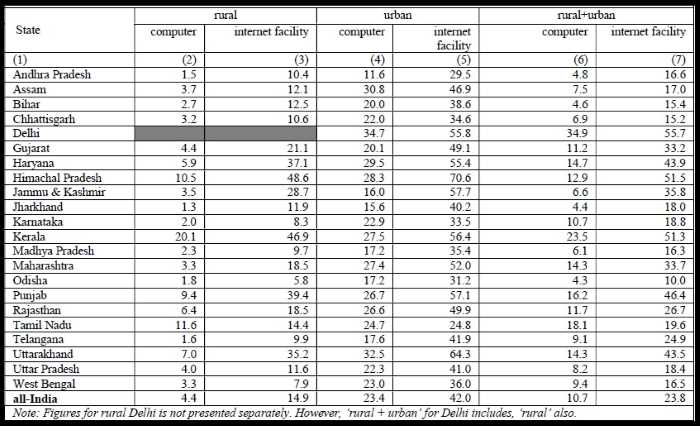 | State | rural computer | rural internet facility | urban computer | urban internet facility | rural+urban computer | rural+urban internet facility |
|---|---|---|---|---|---|---|
| (1) | (2) | (3) | (4) | (5) | (6) | (7) |
| Andhra Pradesh | 1.5 | 10.4 | 11.6 | 29.5 | 4.8 | 16.6 |
| Assam | 3.7 | 12.1 | 30.8 | 46.9 | 7.5 | 17.0 |
| Bihar | 2.7 | 12.5 | 20.0 | 38.6 | 4.6 | 15.4 |
| Chhattisgarh | 3.2 | 10.6 | 22.0 | 34.6 | 6.9 | 15.2 |
| Delhi | | | 34.7 | 55.8 | 34.9 | 55.7 |
| Gujarat | 4.4 | 21.1 | 20.1 | 49.1 | 11.2 | 33.2 |
| Haryana | 5.9 | 37.1 | 29.5 | 55.4 | 14.7 | 43.9 |
| Himachal Pradesh | 10.5 | 48.6 | 28.3 | 70.6 | 12.9 | 51.5 |
| Jammu & Kashmir | 3.5 | 28.7 | 16.0 | 57.7 | 6.6 | 35.8 |
| Jharkhand | 1.3 | 11.9 | 15.6 | 40.2 | 4.4 | 18.0 |
| Karnataka | 2.0 | 8.3 | 22.9 | 33.5 | 10.7 | 18.8 |
| Kerala | 20.1 | 46.9 | 27.5 | 56.4 | 23.5 | 51.3 |
| Madhya Pradesh | 2.3 | 9.7 | 17.2 | 35.4 | 6.1 | 16.3 |
| Maharashtra | 3.3 | 18.5 | 27.4 | 52.0 | 14.3 | 33.7 |
| Odisha | 1.8 | 5.8 | 17.2 | 31.2 | 4.3 | 10.0 |
| Punjab | 9.4 | 39.4 | 26.7 | 57.1 | 16.2 | 46.4 |
| Rajasthan | 6.4 | 18.5 | 26.6 | 49.9 | 11.7 | 26.7 |
| Tamil Nadu | 11.6 | 14.4 | 24.7 | 24.8 | 18.1 | 19.6 |
| Telangana | 1.6 | 9.9 | 17.6 | 41.9 | 9.1 | 24.9 |
| Uttarakhand | 7.0 | 35.2 | 32.5 | 64.3 | 14.3 | 43.5 |
| Uttar Pradesh | 4.0 | 11.6 | 22.3 | 41.0 | 8.2 | 18.4 |
| West Bengal | 3.3 | 7.9 | 23.0 | 36.0 | 9.4 | 16.5 |
| all-India | 4.4 | 14.9 | 23.4 | 42.0 | 10.7 | 23.8 |

Note: Figures for rural Delhi is not presented separately. However, 'rural + urban' for Delhi includes, 'rural' also.